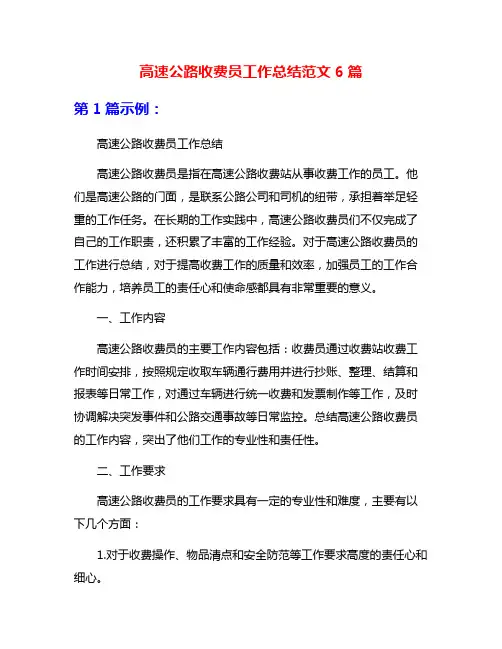 高速公路收费员工作总结范文 6 篇

第 1 篇示例：

高速公路收费员工作总结

高速公路收费员是指在高速公路收费站从事收费工作的员工。他们是高速公路的门面，是联系公路公司和司机的纽带，承担着举足轻重的工作任务。在长期的工作实践中，高速公路收费员们不仅完成了自己的工作职责，还积累了丰富的工作经验。对于高速公路收费员的工作进行总结，对于提高收费工作的质量和效率，加强员工的工作合作能力，培养员工的责任心和使命感都具有非常重要的意义。

一、工作内容

高速公路收费员的主要工作内容包括：收费员通过收费站收费工作时间安排，按照规定收取车辆通行费用并进行抄账、整理、结算和报表等日常工作，对通过车辆进行统一收费和发票制作等工作，及时协调解决突发事件和公路交通事故等日常监控。总结高速公路收费员的工作内容，突出了他们工作的专业性和责任性。

二、工作要求

高速公路收费员的工作要求具有一定的专业性和难度，主要有以下几个方面：

1.对于收费操作、物品清点和安全防范等工作要求高度的责任心和细心。